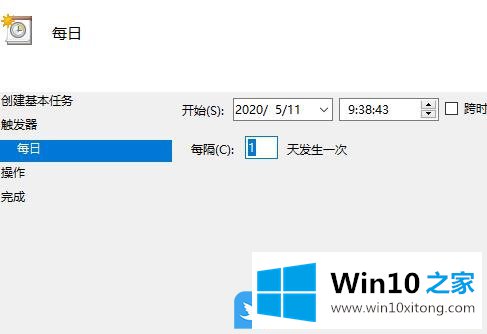 每日

创建基本任务
触发器
每日
操作
完成

开始(S): 2020/ 5/11 9:38:43 跨时

每隔(C): 1 天发生一次

Win10 之家
www.win10xitong.com